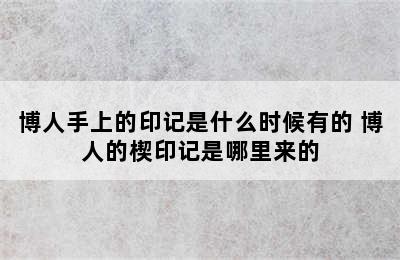 博人手上的印记是什么时候有的 博人的楔印记是哪里来的